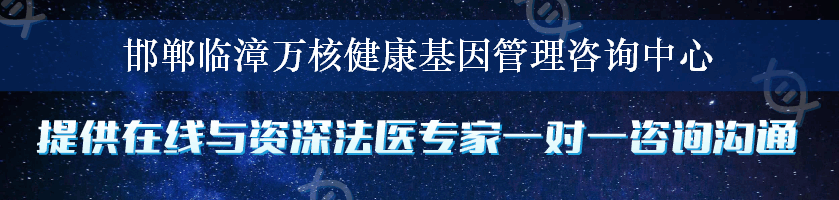 邯郸临漳万核健康基因管理咨询中心

提供在线与资深法医专家一对一咨询沟通